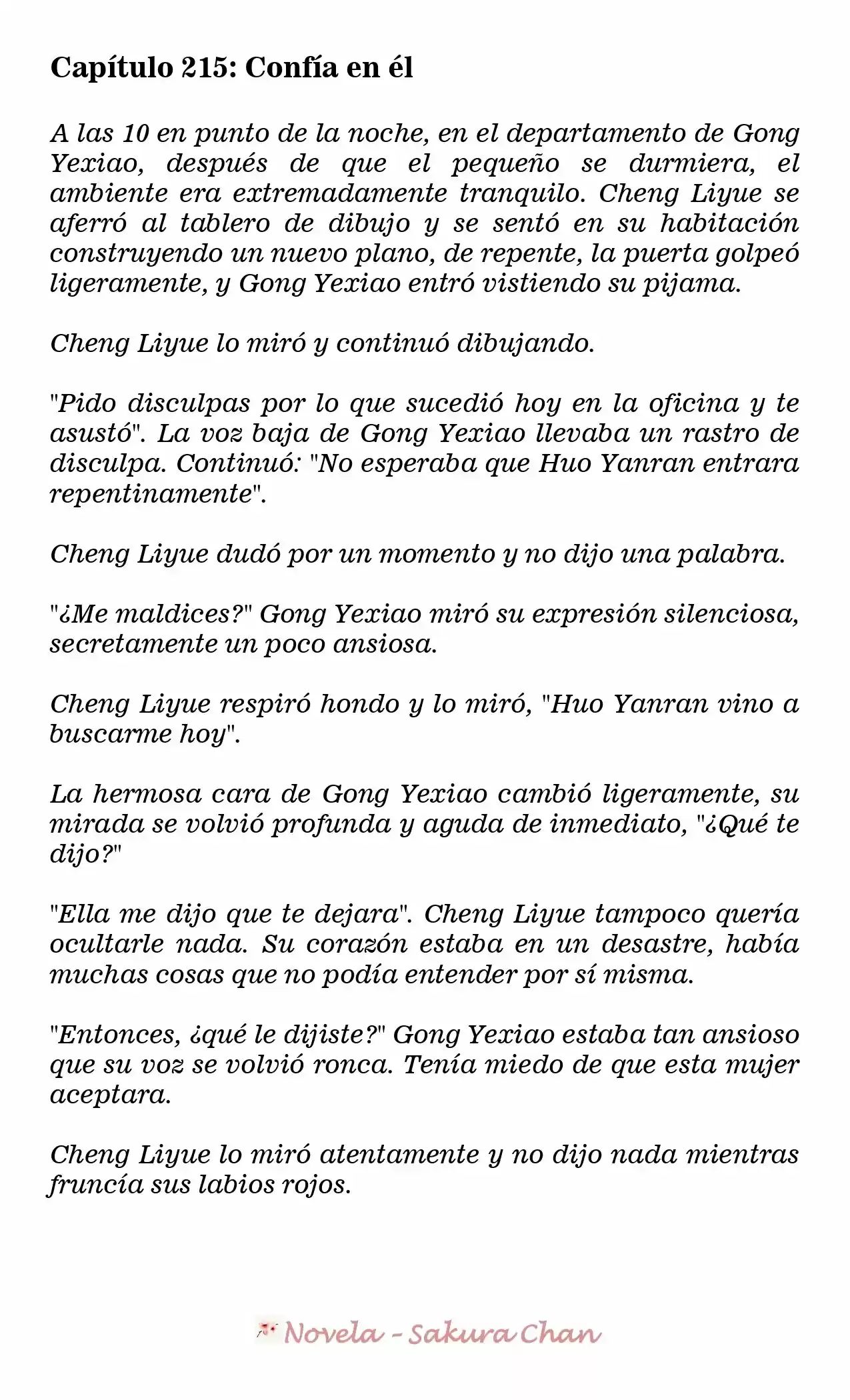 Capítulo 215: Confía en él

A las 10 en punto de la noche, en el departamento de Gong Yexiao, después de que el pequeño se durmiera, el ambiente era extremadamente tranquilo. Cheng Liyue se aferró al tablero de dibujo y se sentó en su habitación construyendo un nuevo plano, de repente, la puerta golpeó ligeramente, y Gong Yexiao entró vistiendo su pijama.

Cheng Liyue lo miró y continuó dibujando.

"Pido disculpas por lo que sucedió hoy en la oficina y te asustó". La voz baja de Gong Yexiao llevaba un rastro de disculpa. Continuó: "No esperaba que Huo Yanran entrara repentinamente".

Cheng Liyue dudó por un momento y no dijo una palabra.

"¿Me maldices?" Gong Yexiao miró su expresión silenciosa, secretamente un poco ansiosa.

Cheng Liyue respiró hondo y lo miró, "Huo Yanran vino a buscarme hoy".

La hermosa cara de Gong Yexiao cambió ligeramente, su mirada se volvió profunda y aguda de inmediato, "¿Qué te dijo?"

"Ella me dijo que te dejara". Cheng Liyue tampoco quería ocultarle nada. Su corazón estaba en un desastre, había muchas cosas que no podía entender por sí misma.

"Entonces, ¿qué le dijiste?" Gong Yexiao estaba tan ansioso que su voz se volvió ronca. Tenía miedo de que esta mujer aceptara.

Cheng Liyue lo miró atentamente y no dijo nada mientras fruncía sus labios rojos.

Novela - Sakura Chan